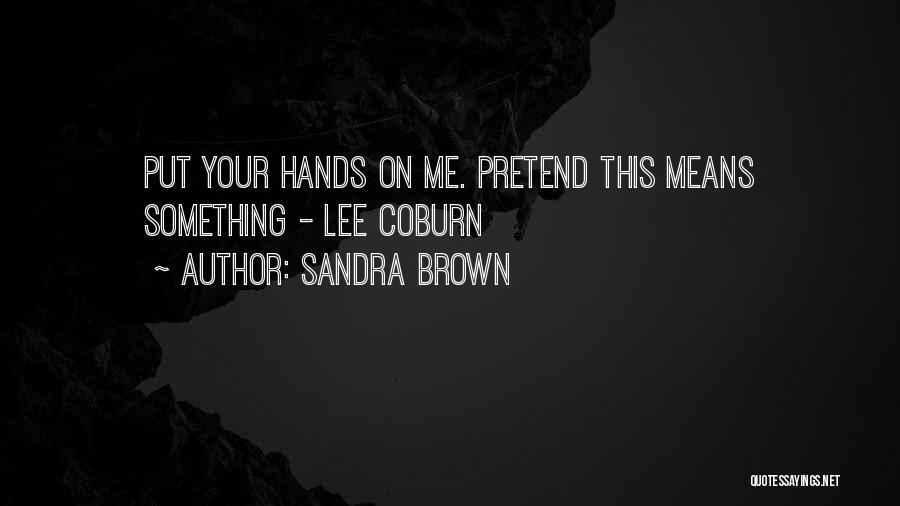 PUT YOUR HANDS ON ME. PRETEND THIS MEANS SOMETHING - LEE COBURN

~ AUTHOR: SANDRA BROWN

QUOTESSAYINGS.NET